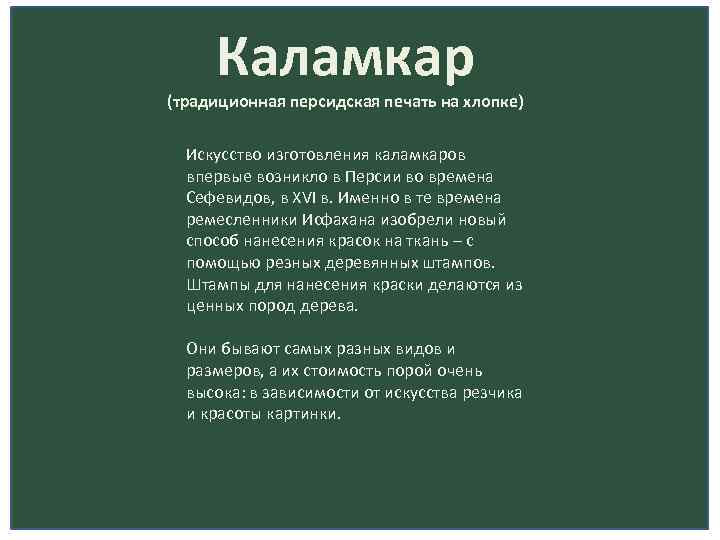 Каламкар
(традиционная персидская печать на хлопке)

Искусство изготовления каламкаров впервые возникло в Персии во времена Сефевидов, в XVI в. Именно в те времена ремесленники Исфахана изобрели новый способ нанесения красок на ткань – с помощью резных деревянных штампов. Штампы для нанесения краски делаются из ценных пород дерева.

Они бывают самых разных видов и размеров, а их стоимость порой очень высока: в зависимости от искусства резчика и красоты картинки.